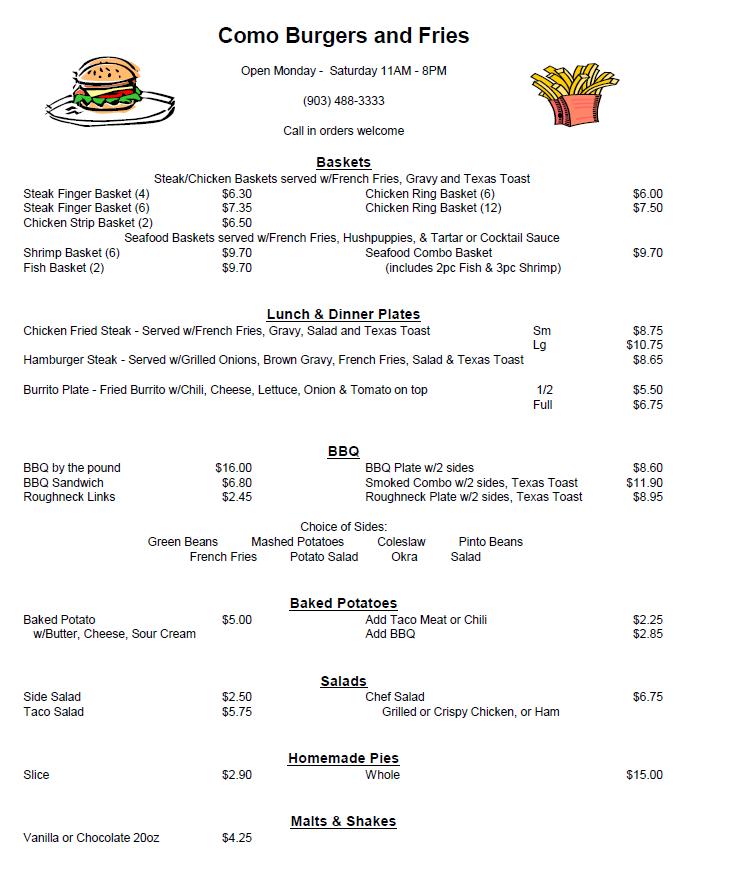 Como Burgers and Fries

Open Monday - Saturday 11AM - 8PM

(903) 488-3333

Call in orders welcome

Baskets

Steak/Chicken Baskets served w/French Fries, Gravy and Texas Toast

Steak Finger Basket (4) $6.30
Steak Finger Basket (6) $7.35
Chicken Strip Basket (2) $6.50

Chicken Ring Basket (6) $6.00
Chicken Ring Basket (12) $7.50

Seafood Baskets served w/French Fries, Hushpuppies, & Tartar or Cocktail Sauce

Shrimp Basket (6) $9.70
Fish Basket (2) $9.70

Seafood Combo Basket $9.70
(includes 2pc Fish & 3pc Shrimp)

Lunch & Dinner Plates

Chicken Fried Steak - Served w/French Fries, Gravy, Salad and Texas Toast Sm $8.75 Lg $10.75

Hamburger Steak - Served w/Grilled Onions, Brown Gravy, French Fries, Salad & Texas Toast $8.65

Burrito Plate - Fried Burrito w/Chili, Cheese, Lettuce, Onion & Tomato on top 1/2 $5.50 Full $6.75

BBQ

BBQ by the pound $16.00
BBQ Sandwich $6.80
Roughneck Links $2.45

BBQ Plate w/2 sides $8.60
Smoked Combo w/2 sides, Texas Toast $11.90
Roughneck Plate w/2 sides, Texas Toast $8.95

Choice of Sides:
Green Beans Mashed Potatoes Coleslaw Pinto Beans
French Fries Potato Salad Okra Salad

Baked Potatoes

Baked Potato $5.00
w/Butter, Cheese, Sour Cream

Add Taco Meat or Chili $2.25
Add BBQ $2.85

Salads

Side Salad $2.50
Taco Salad $5.75

Chef Salad $6.75
Grilled or Crispy Chicken, or Ham

Homemade Pies

Slice $2.90
Whole $15.00

Malts & Shakes

Vanilla or Chocolate 20oz $4.25